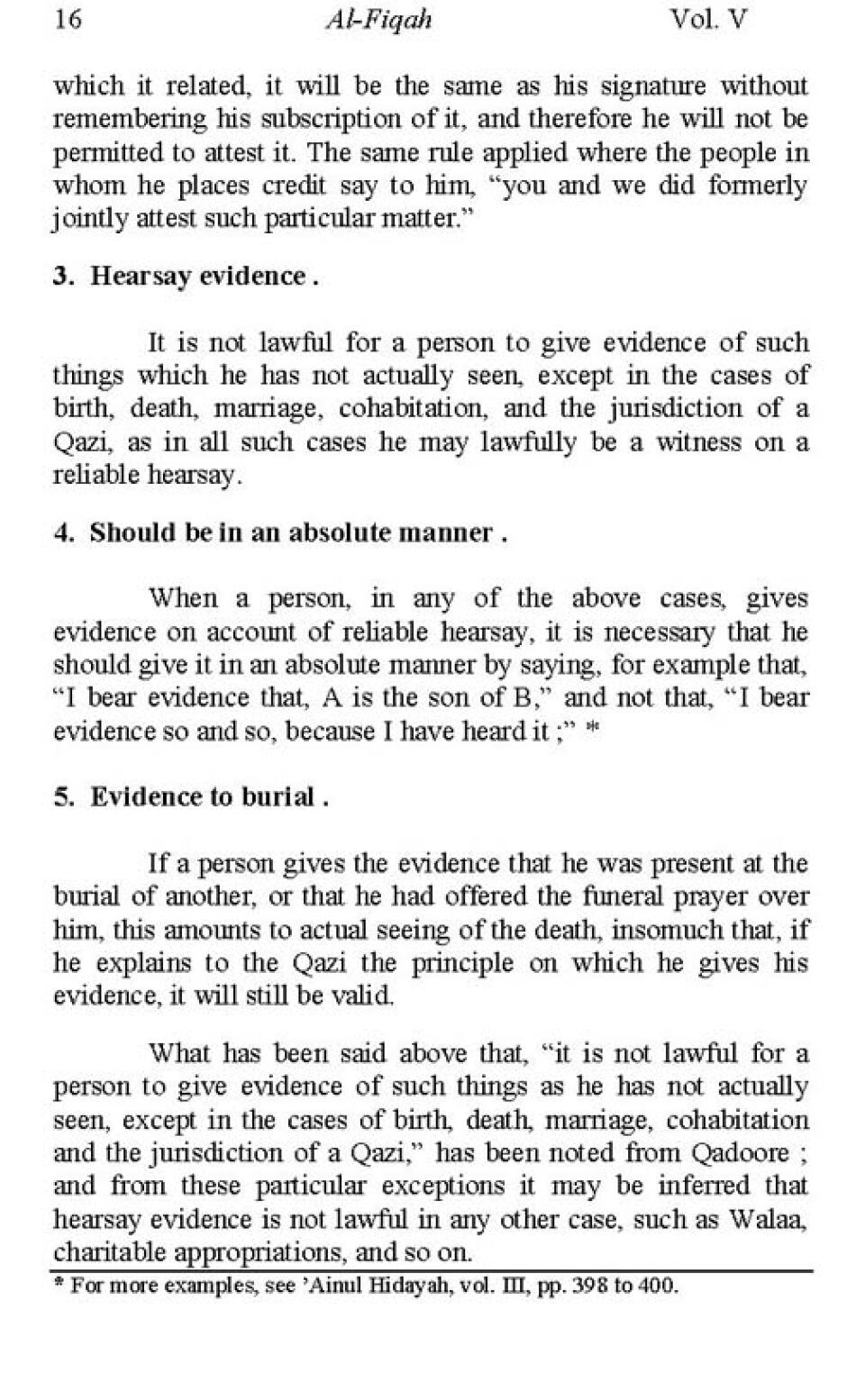 16 Al-Fiqah Vol. V

which it related, it will be the same as his signature without remembering his subscription of it, and therefore he will not be permitted to attest it. The same rule applied where the people in whom he places credit say to him, "you and we did formerly jointly attest such particular matter."

3. Hearsay evidence .

It is not lawful for a person to give evidence of such things which he has not actually seen, except in the cases of birth, death, marriage, cohabitation, and the jurisdiction of a Qazi, as in all such cases he may lawfully be a witness on a reliable hearsay.

4. Should be in an absolute manner .

When a person, in any of the above cases, gives evidence on account of reliable hearsay, it is necessary that he should give it in an absolute manner by saying, for example that, "I bear evidence that, A is the son of B," and not that, "I bear evidence so and so, because I have heard it ;" *

5. Evidence to burial .

If a person gives the evidence that he was present at the burial of another, or that he had offered the funeral prayer over him, this amounts to actual seeing of the death, insomuch that, if he explains to the Qazi the principle on which he gives his evidence, it will still be valid.

What has been said above that, "it is not lawful for a person to give evidence of such things as he has not actually seen, except in the cases of birth, death, marriage, cohabitation and the jurisdiction of a Qazi," has been noted from Qadoore ; and from these particular exceptions it may be inferred that hearsay evidence is not lawful in any other case, such as Walaa, charitable appropriations, and so on.

* For more examples, see 'Ainul Hidayah, vol. III, pp. 398 to 400.